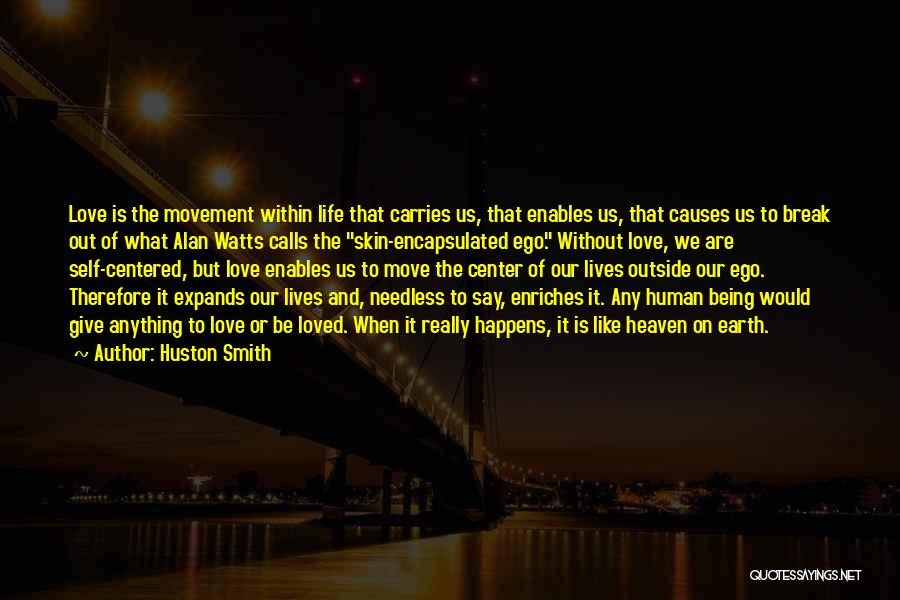 Love is the movement within life that carries us, that enables us, that causes us to break out of what Alan Watts calls the "skin-encapsulated ego." Without love, we are self-centered, but love enables us to move the center of our lives outside our ego. Therefore it expands our lives and, needless to say, enriches it. Any human being would give anything to love or be loved. When it really happens, it is like heaven on earth.

~ Author: Huston Smith

QUOTESSAYINGS.NET